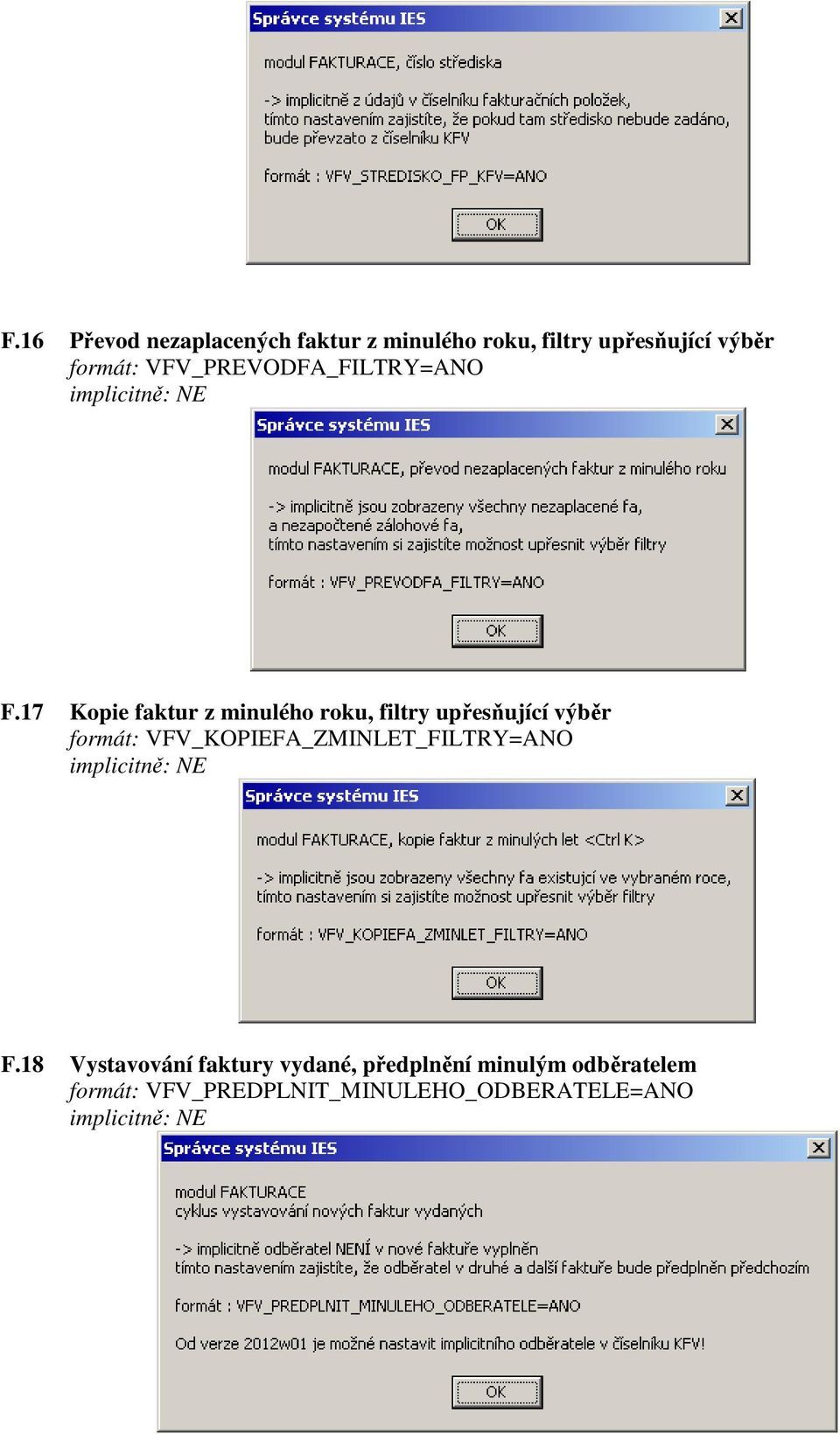 Správce systému IES

modul FAKTURACE, číslo střediska

-> implicitně z údajů v číselníku fakturačních položek, tímto nastavením zajistíte, že pokud tam středisko nebude zadáno, bude převzato z číselníku KFV

formát : VFV_STREDISKO_FP_KFV=ANO

OK

F.16 Převod nezaplacených faktur z minulého roku, filtry upřesňující výběr
formát: VFV_PREVODFA_FILTRY=ANO
implicitně: NE

Správce systému IES

modul FAKTURACE, převod nezaplacených faktur z minulého roku

-> implicitně jsou zobrazeny všechny nezaplacené fa, a nezapočtené zálohové fa, tímto nastavením si zajistíte možnost upřesnit výběr filtry

formát : VFV_PREVODFA_FILTRY=ANO

OK

F.17 Kopie faktur z minulého roku, filtry upřesňující výběr
formát: VFV_KOPIEFA_ZMINLET_FILTRY=ANO
implicitně: NE

Správce systému IES

modul FAKTURACE, kopie faktur z minulých let <Ctrl K>

-> implicitně jsou zobrazeny všechny fa existující ve vybraném roce, tímto nastavením si zajistíte možnost upřesnit výběr filtry

formát : VFV_KOPIEFA_ZMINLET_FILTRY=ANO

OK

F.18 Vystavování faktury vydané, předplnění minulým odběratelem
formát: VFV_PREDPLNIT_MINULEHO_ODBERATELE=ANO
implicitně: NE

Správce systému IES

modul FAKTURACE
cyklus vystavování nových faktur vydaných

-> implicitně odběratel NENÍ v nové faktuře vyplněn
tímto nastavením zajistíte, že odběratel v druhé a další faktuře bude předplněn předchozím

formát : VFV_PREDPLNIT_MINULEHO_ODBERATELE=ANO

Od verze 2012w01 je možné nastavit implicitního odběratele v číselníku KFV!

OK